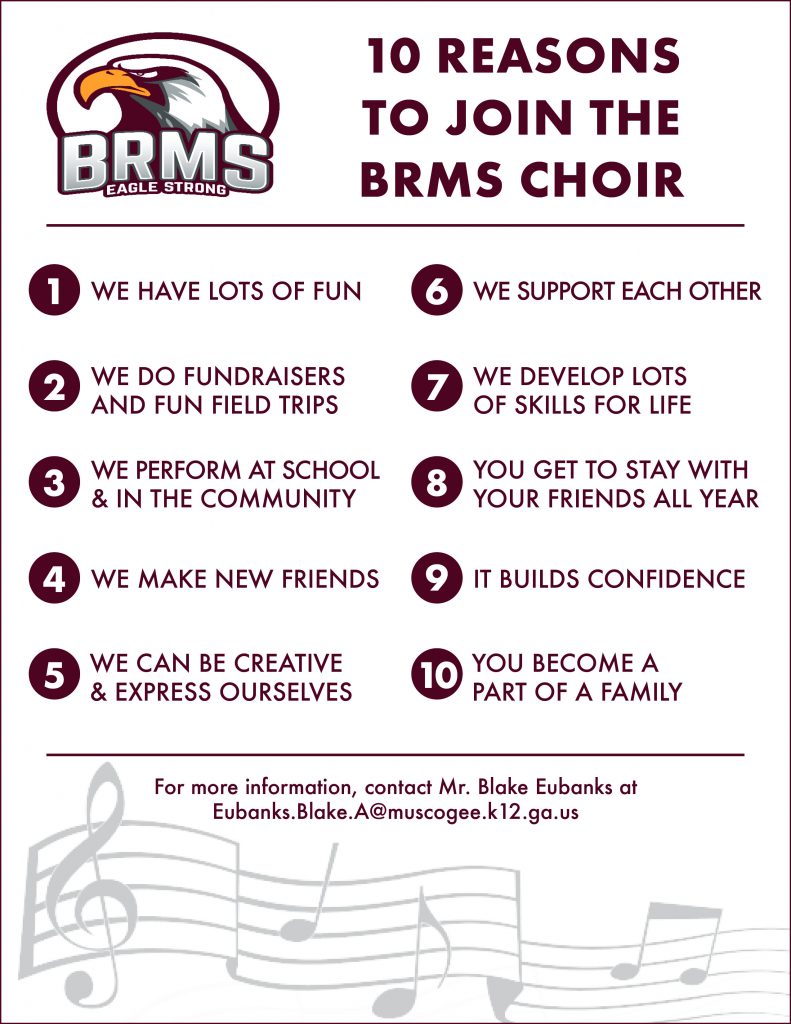 BRMS
EAGLE STRONG

10 REASONS TO JOIN THE BRMS CHOIR

1 WE HAVE LOTS OF FUN

2 WE DO FUNDRAISERS AND FUN FIELD TRIPS

3 WE PERFORM AT SCHOOL & IN THE COMMUNITY

4 WE MAKE NEW FRIENDS

5 WE CAN BE CREATIVE & EXPRESS OURSELVES

6 WE SUPPORT EACH OTHER

7 WE DEVELOP LOTS OF SKILLS FOR LIFE

8 YOU GET TO STAY WITH YOUR FRIENDS ALL YEAR

9 IT BUILDS CONFIDENCE

10 YOU BECOME A PART OF A FAMILY

For more information, contact Mr. Blake Eubanks at Eubanks.Blake.A@muscogee.k12.ga.us